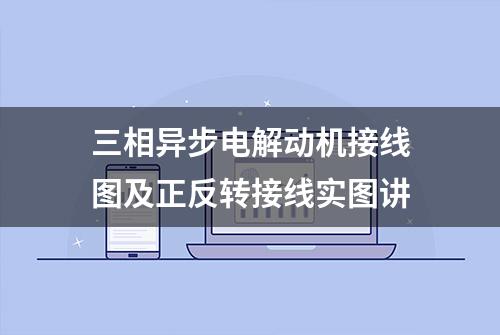 三相异步电解动机接线图及正反转接线实图讲